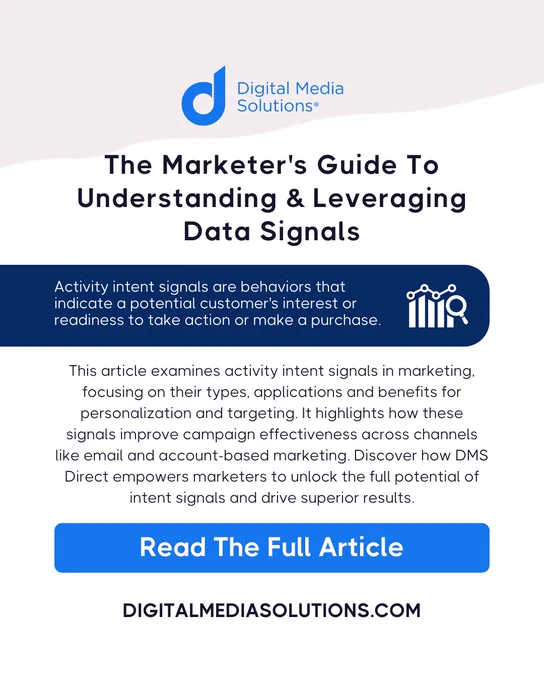 Digital Media Solutions®

The Marketer's Guide To Understanding & Leveraging Data Signals

Activity intent signals are behaviors that indicate a potential customer's interest or readiness to take action or make a purchase.

This article examines activity intent signals in marketing, focusing on their types, applications and benefits for personalization and targeting. It highlights how these signals improve campaign effectiveness across channels like email and account-based marketing. Discover how DMS Direct empowers marketers to unlock the full potential of intent signals and drive superior results.

Read The Full Article

DIGITALMEDIASOLUTIONS.COM